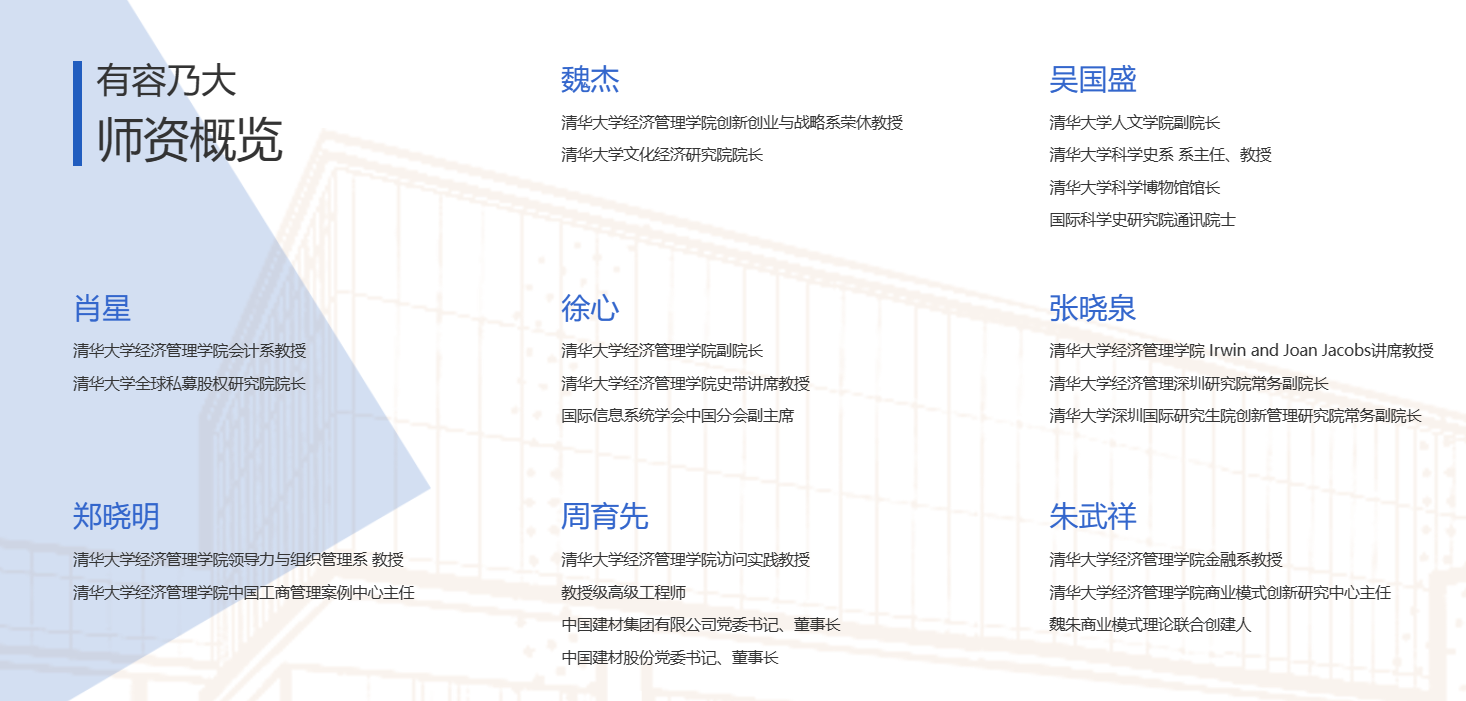 有容乃大
师资概览

魏杰
清华大学经济管理学院创新创业与战略系荣休教授
清华大学文化经济研究院院长

吴国盛
清华大学人文学院副院长
清华大学科学史系 系主任、教授
清华大学科学博物馆馆长
国际科学史研究院通讯院士

肖星
清华大学经济管理学院会计系教授
清华大学全球私募股权研究院院长

徐心
清华大学经济管理学院副院长
清华大学经济管理学院史带讲席教授
国际信息系统学会中国分会副主席

张晓泉
清华大学经济管理学院 Irwin and Joan Jacobs讲席教授
清华大学经济管理深圳研究院常务副院长
清华大学深圳国际研究生院创新管理研究院常务副院长

郑晓明
清华大学经济管理学院领导力与组织管理系 教授
清华大学经济管理学院中国工商管理案例中心主任

周育先
清华大学经济管理学院访问实践教授
教授级高级工程师
中国建材集团有限公司党委书记、董事长
中国建材股份党委书记、董事长

朱武祥
清华大学经济管理学院金融系教授
清华大学经济管理学院商业模式创新研究中心主任
魏朱商业模式理论联合创建人